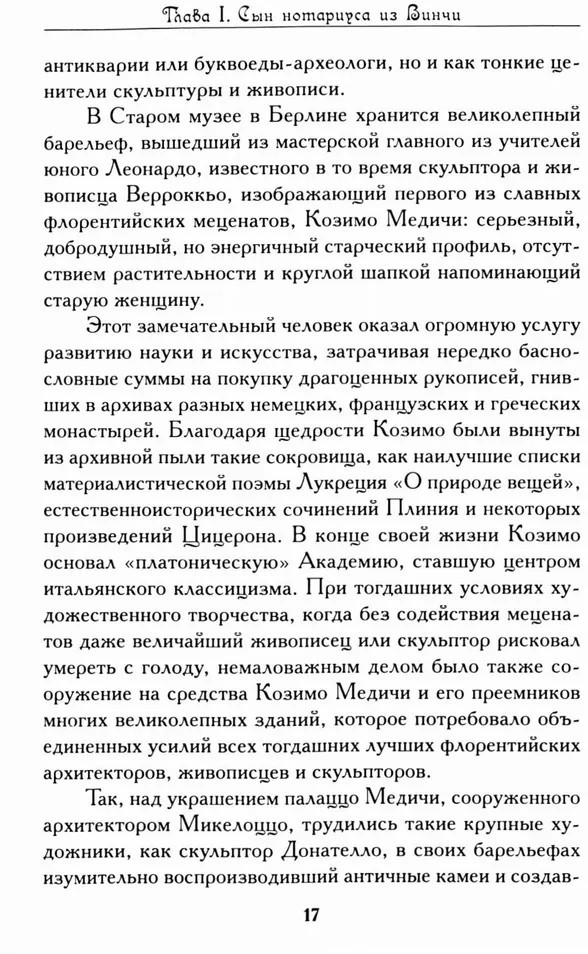 Глава I. Сын нотариуса из Винчи

антикварии или буквоеды-археологи, но и как тонкие ценители скульптуры и живописи.

В Старом музее в Берлине хранится великолепный барельеф, вышедший из мастерской главного из учителей юного Леонардо, известного в то время скульптора и живописца Верроккьо, изображающий первого из славных флорентийских меценатов, Козимо Медичи: серьезный, добродушный, но энергичный старческий профиль, отсутствием растительности и круглой шапкой напоминающий старую женщину.

Этот замечательный человек оказал огромную услугу развитию науки и искусства, затрачивая нередко баснословные суммы на покупку драгоценных рукописей, гнивших в архивах разных немецких, французских и греческих монастырей. Благодаря щедрости Козимо были вынуты из архивной пыли такие сокровища, как наилучшие списки материалистической поэмы Лукреция «О природе вещей», естественноисторических сочинений Плиния и некоторых произведений Цицерона. В конце своей жизни Козимо основал «платоническую» Академию, ставшую центром итальянского классицизма. При тогдашних условиях художественного творчества, когда без содействия меценатов даже величайший живописец или скульптор рисковал умереть с голоду, немаловажным делом было также сооружение на средства Козимо Медичи и его преемников многих великолепных зданий, которое потребовало объединенных усилий всех тогдашних лучших флорентийских архитекторов, живописцев и скульпторов.

Так, над украшением палаццо Медичи, сооруженного архитектором Микелоццо, трудились такие крупные художники, как скульптор Донателло, в своих барельефах изумительно воспроизводивший античные камеи и создав-

17